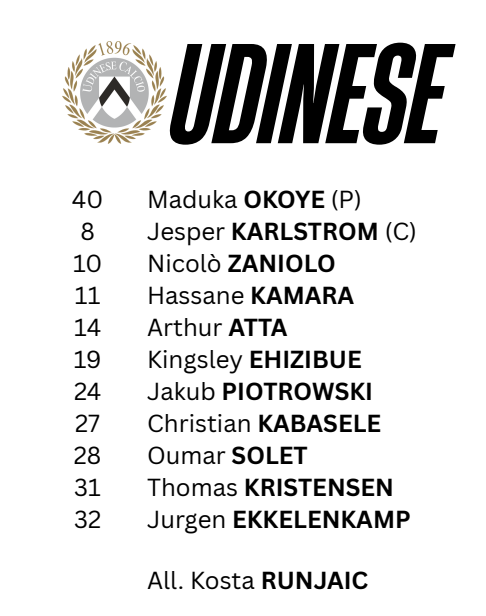 1896
UDINESE CALCIO

UDINESE

40 Maduka OKOYE (P)
8 Jesper KARLSTROM (C)
10 Nicolò ZANIOLO
11 Hassane KAMARA
14 Arthur ATTA
19 Kingsley EHIZIBUE
24 Jakub PIOTROWSKI
27 Christian KABASELE
28 Oumar SOLET
31 Thomas KRISTENSEN
32 Jurgen EKKELENKAMP

All. Kosta RUNJAIC